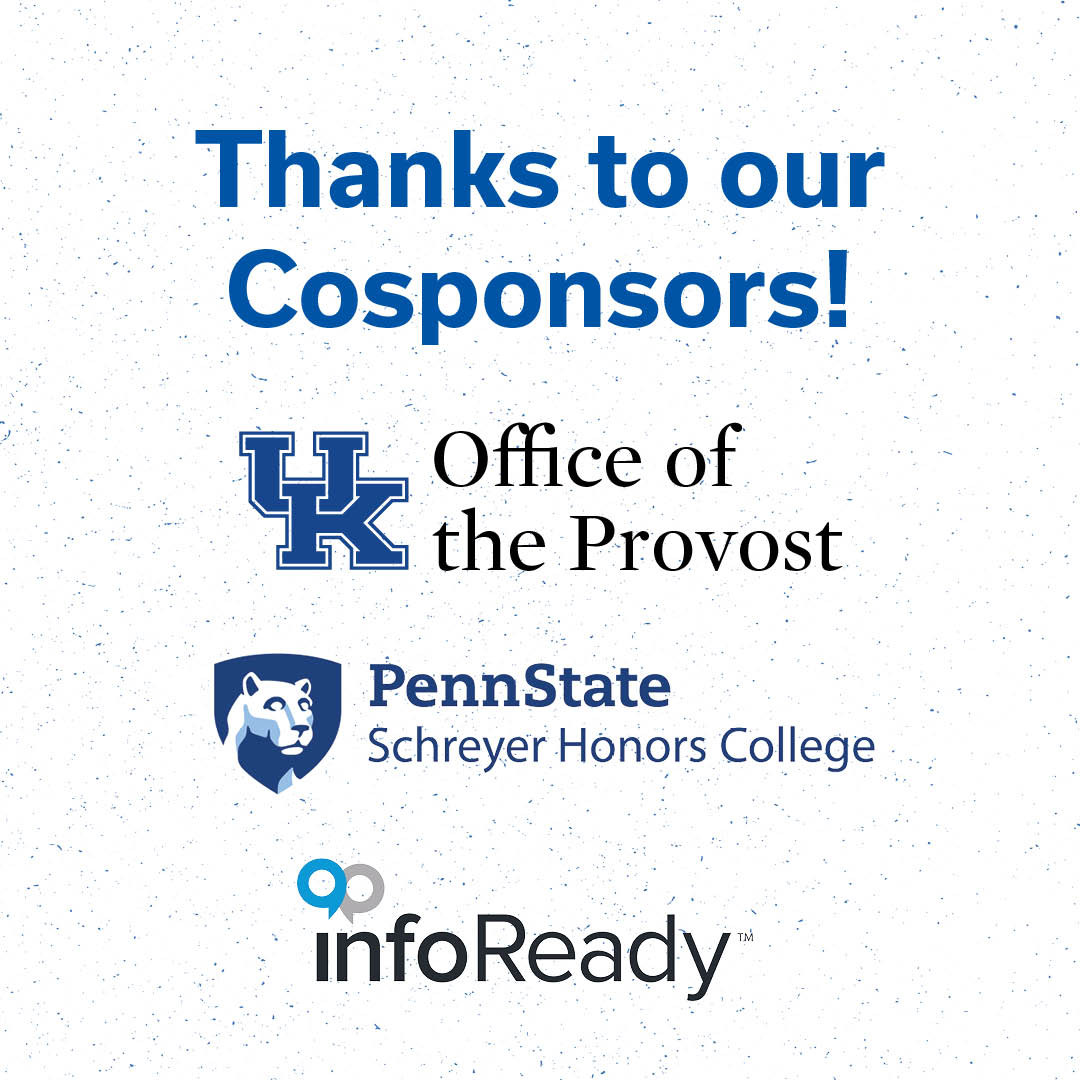 Thanks to our Cosponsors!

UK Office of the Provost

PennState
Schreyer Honors College

infoReady™